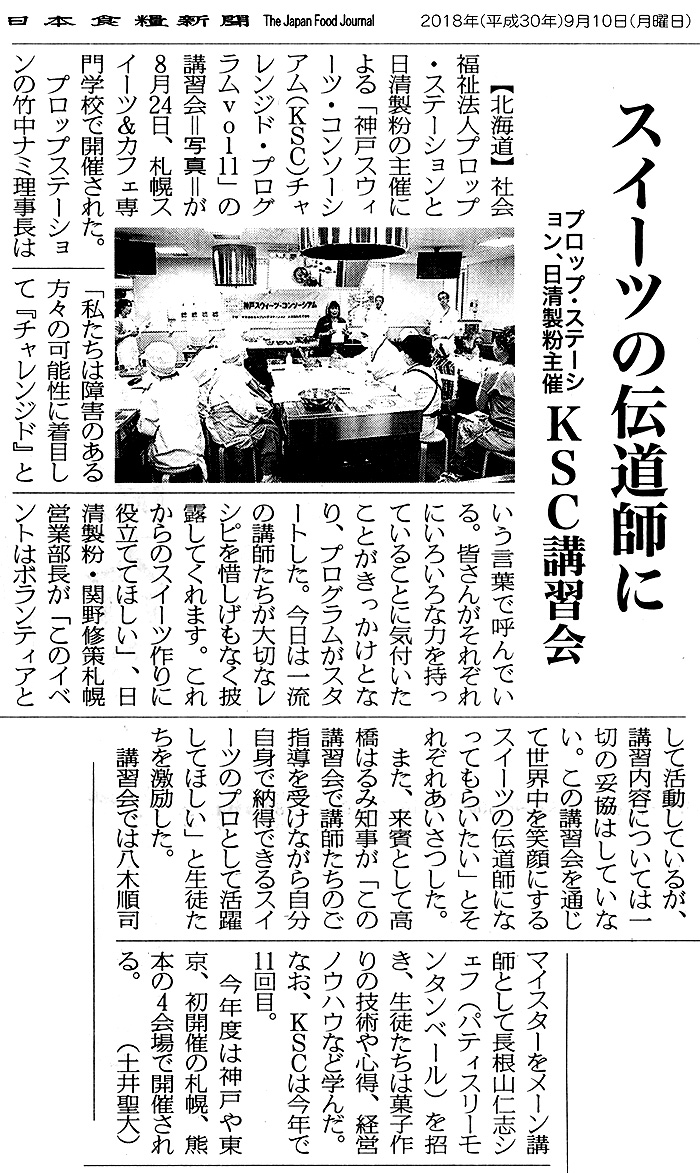 日本食糧新聞 The Japan Food Journal 2018年(平成30年)9月10日(月曜日)

スイーツの伝道師に

プロップ・ステーション、日清製粉主催 KSC講習会

【北海道】社会福祉法人プロップ・ステーションと日清製粉の主催による「神戸スウィーツ・コンソーシアム(KSC)チャレンジド・プログラムvol11」の講習会＝写真＝が8月24日、札幌スイーツ&カフェ専門学校で開催された。

プロップステーションの竹中ナミ理事長は「私たちは障害のある方々の可能性に着目して『チャレンジド』という言葉で呼んでいる。皆さんがそれぞれにいろいろな力を持っていることに気付いたことがきっかけとなり、プログラムがスタートした。今日は一流の講師たちが大切なレシピを惜しげもなく披露してくれます。これからのスイーツ作りに役立ててほしい」、日清製粉・関野修策札幌営業部長が「このイベントはボランティアとして活動しているが、講習内容については一切の妥協はしていない。この講習会を通じて世界中を笑顔にするスイーツの伝道師になってもらいたい」とそれぞれあいさつした。

また、来賓として高橋はるみ知事が「この講習会で講師たちのご指導を受けながら自分自身で納得できるスイーツのプロとして活躍してほしい」と生徒たちを激励した。

講習会では八木順司マイスターをメーン講師として長根山仁志シェフ(パティスリーモンタンベール)を招き、生徒たちは菓子作りの技術や心得、経営ノウハウなど学んだ。なお、KSCは今年で11回目。

今年度は神戸や東京、初開催の札幌、熊本の4会場で開催される。

(土井聖大)

神戸スウィーツ・コンソーシアム